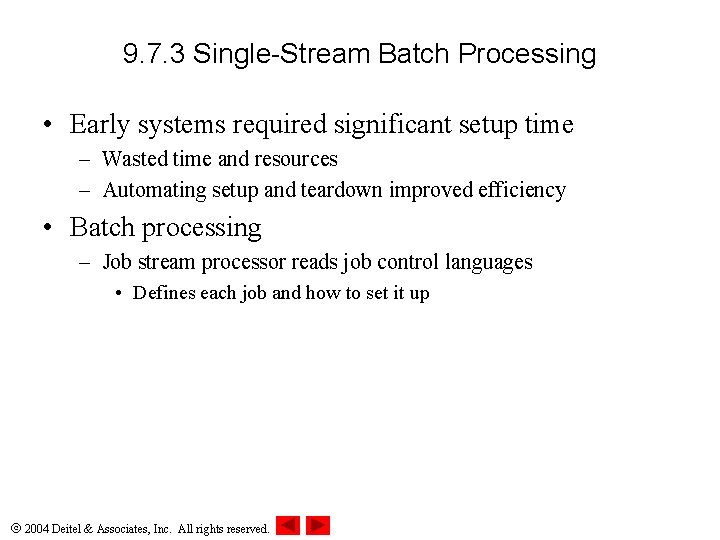 9.7.3 Single-Stream Batch Processing

• Early systems required significant setup time
– Wasted time and resources
– Automating setup and teardown improved efficiency

• Batch processing
– Job stream processor reads job control languages
• Defines each job and how to set it up

© 2004 Deitel & Associates, Inc. All rights reserved.